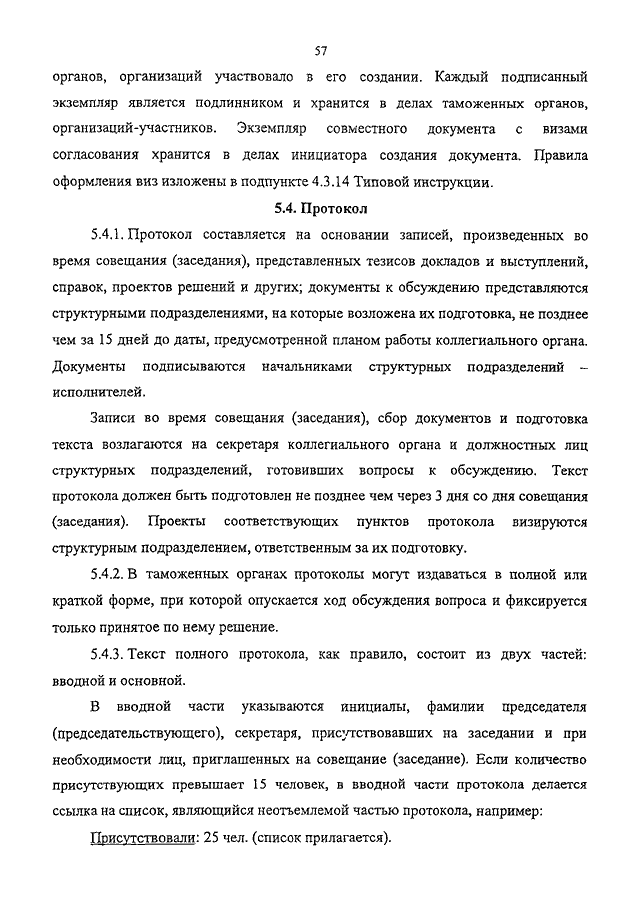 57

органов, организаций участвовало в его создании. Каждый подписанный экземпляр является подлинником и хранится в делах таможенных органов, организаций-участников. Экземпляр совместного документа с визами согласования хранится в делах инициатора создания документа. Правила оформления виз изложены в подпункте 4.3.14 Типовой инструкции.

5.4. Протокол

5.4.1. Протокол составляется на основании записей, произведенных во время совещания (заседания), представленных тезисов докладов и выступлений, справок, проектов решений и других; документы к обсуждению представляются структурными подразделениями, на которые возложена их подготовка, не позднее чем за 15 дней до даты, предусмотренной планом работы коллегиального органа. Документы подписываются начальниками структурных подразделений – исполнителей.

Записи во время совещания (заседания), сбор документов и подготовка текста возлагаются на секретаря коллегиального органа и должностных лиц структурных подразделений, готовивших вопросы к обсуждению. Текст протокола должен быть подготовлен не позднее чем через 3 дня со дня совещания (заседания). Проекты соответствующих пунктов протокола визируются структурным подразделением, ответственным за их подготовку.

5.4.2. В таможенных органах протоколы могут издаваться в полной или краткой форме, при которой опускается ход обсуждения вопроса и фиксируется только принятое по нему решение.

5.4.3. Текст полного протокола, как правило, состоит из двух частей: вводной и основной.

В вводной части указываются инициалы, фамилии председателя (председательствующего), секретаря, присутствовавших на заседании и при необходимости лиц, приглашенных на совещание (заседание). Если количество присутствующих превышает 15 человек, в вводной части протокола делается ссылка на список, являющийся неотъемлемой частью протокола, например:

Присутствовали: 25 чел. (список прилагается).